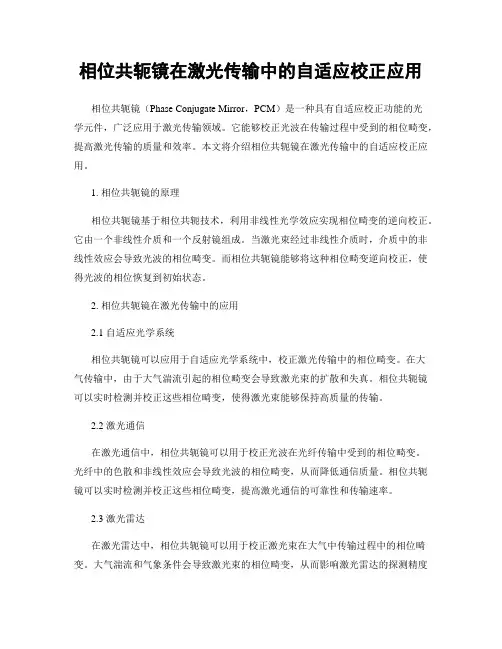 相位共轭镜在激光传输中的自适应校正应用

相位共轭镜（Phase Conjugate Mirror，PCM）是一种具有自适应校正功能的光学元件，广泛应用于激光传输领域。它能够校正光波在传输过程中受到的相位畸变，提高激光传输的质量和效率。本文将介绍相位共轭镜在激光传输中的自适应校正应用。

1. 相位共轭镜的原理

相位共轭镜基于相位共轭技术，利用非线性光学效应实现相位畸变的逆向校正。它由一个非线性介质和一个反射镜组成。当激光束经过非线性介质时，介质中的非线性效应会导致光波的相位畸变。而相位共轭镜能够将这种相位畸变逆向校正，使得光波的相位恢复到初始状态。

2. 相位共轭镜在激光传输中的应用

2.1 自适应光学系统

相位共轭镜可以应用于自适应光学系统中，校正激光传输中的相位畸变。在大气传输中，由于大气湍流引起的相位畸变会导致激光束的扩散和失真。相位共轭镜可以实时检测并校正这些相位畸变，使得激光束能够保持高质量的传输。

2.2 激光通信

在激光通信中，相位共轭镜可以用于校正光波在光纤传输中受到的相位畸变。光纤中的色散和非线性效应会导致光波的相位畸变，从而降低通信质量。相位共轭镜可以实时检测并校正这些相位畸变，提高激光通信的可靠性和传输速率。

2.3 激光雷达

在激光雷达中，相位共轭镜可以用于校正激光束在大气中传输过程中的相位畸变。大气湍流和气象条件会导致激光束的相位畸变，从而影响激光雷达的探测精度